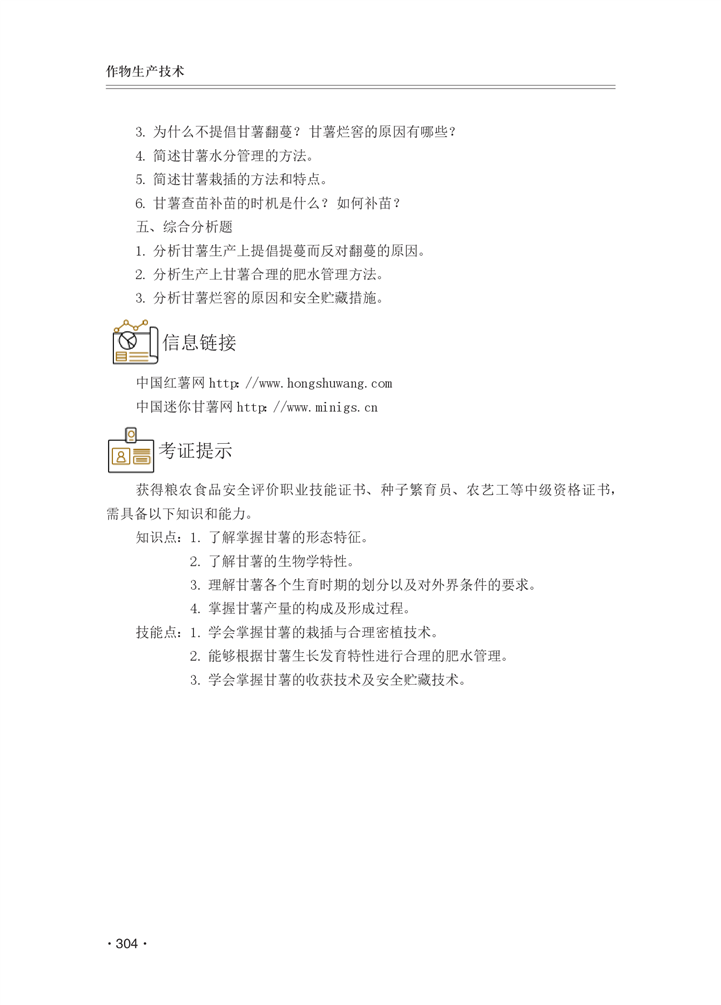 作物生产技术

3. 为什么不提倡甘薯翻蔓？甘薯烂窖的原因有哪些？
4. 简述甘薯水分管理的方法。
5. 简述甘薯栽插的方法和特点。
6. 甘薯查苗补苗的时机是什么？如何补苗？
五、综合分析题
1. 分析甘薯生产上提倡提蔓而反对翻蔓的原因。
2. 分析生产上甘薯合理的肥水管理方法。
3. 分析甘薯烂窖的原因和安全贮藏措施。

信息链接

中国红薯网 http://www.hongshuwang.com
中国迷你甘薯网 http://www.minigs.cn

考证提示

获得粮农食品安全评价职业技能证书、种子繁育员、农艺工等中级资格证书，需具备以下知识和能力。
知识点：1. 了解掌握甘薯的形态特征。
2. 了解甘薯的生物学特性。
3. 理解甘薯各个生育时期的划分以及对外界条件的要求。
4. 掌握甘薯产量的构成及形成过程。
技能点：1. 学会掌握甘薯的栽插与合理密植技术。
2. 能够根据甘薯生长发育特性进行合理的肥水管理。
3. 学会掌握甘薯的收获技术及安全贮藏技术。

· 304 ·